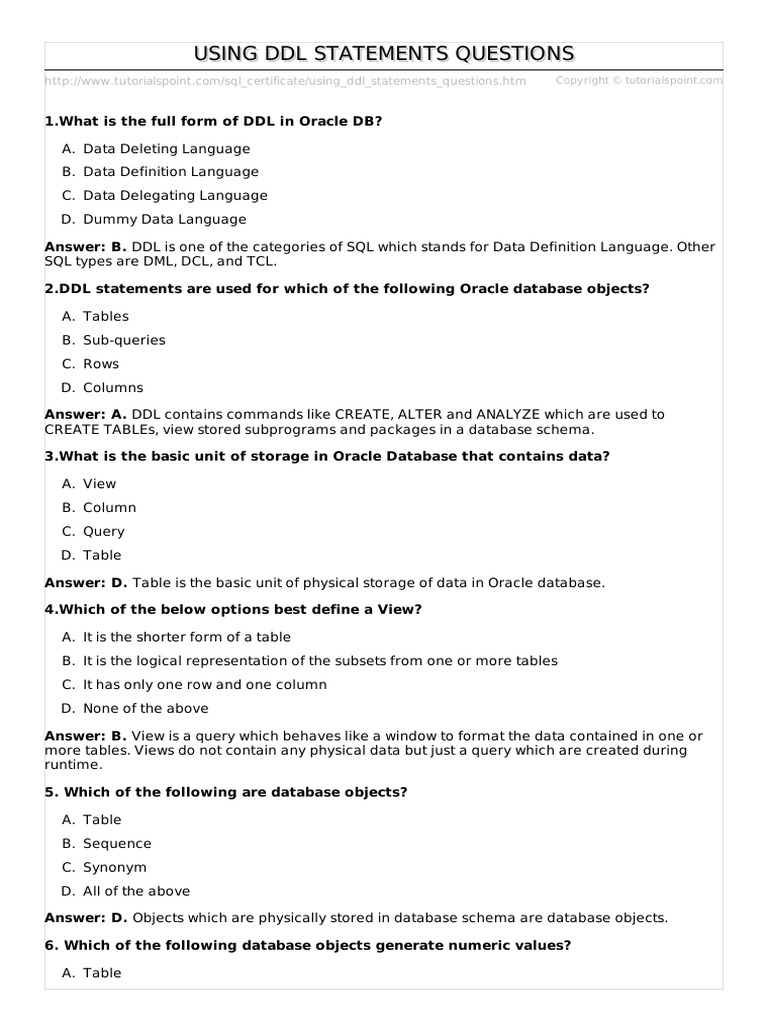 USING DDL STATEMENTS QUESTIONS

http://www.tutorialspoint.com/sql_certificate/using_ddl_statements_questions.htm Copyright © tutorialspoint.com

1.What is the full form of DDL in Oracle DB?

A. Data Deleting Language
B. Data Definition Language
C. Data Delegating Language
D. Dummy Data Language

Answer: B. DDL is one of the categories of SQL which stands for Data Definition Language. Other SQL types are DML, DCL, and TCL.

2.DDL statements are used for which of the following Oracle database objects?

A. Tables
B. Sub-queries
C. Rows
D. Columns

Answer: A. DDL contains commands like CREATE, ALTER and ANALYZE which are used to CREATE TABLEs, view stored subprograms and packages in a database schema.

3.What is the basic unit of storage in Oracle Database that contains data?

A. View
B. Column
C. Query
D. Table

Answer: D. Table is the basic unit of physical storage of data in Oracle database.

4.Which of the below options best define a View?

A. It is the shorter form of a table
B. It is the logical representation of the subsets from one or more tables
C. It has only one row and one column
D. None of the above

Answer: B. View is a query which behaves like a window to format the data contained in one or more tables. Views do not contain any physical data but just a query which are created during runtime.

5. Which of the following are database objects?

A. Table
B. Sequence
C. Synonym
D. All of the above

Answer: D. Objects which are physically stored in database schema are database objects.

6. Which of the following database objects generate numeric values?

A. Table